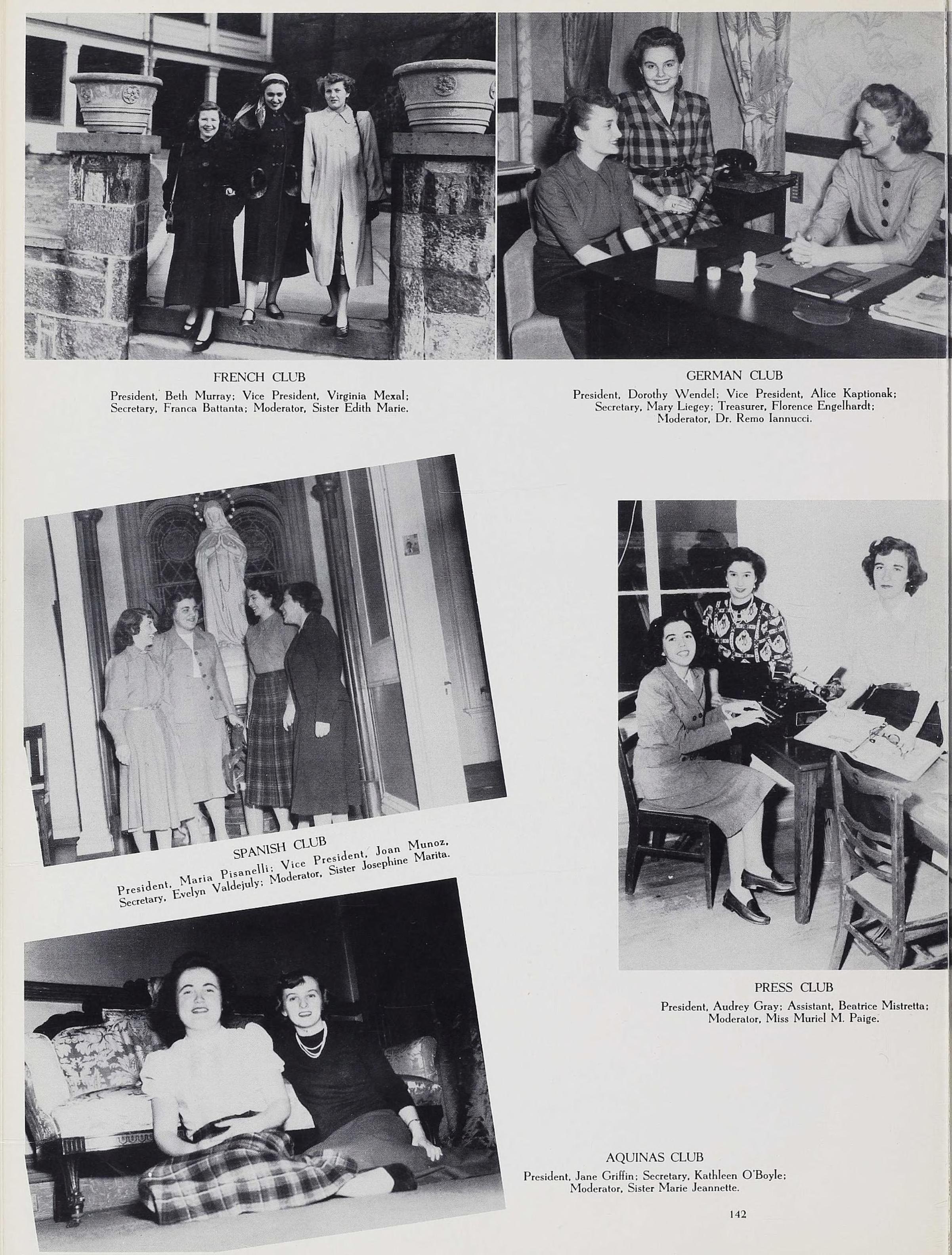 FRENCH CLUB
President, Beth Murray; Vice President, Virginia Mexal; Secretary, Franca Battanta; Moderator, Sister Edith Marie.

GERMAN CLUB
President, Dorothy Wendel; Vice President, Alice Kaptionak; Secretary, Mary Liegey; Treasurer, Florence Engelhardt; Moderator, Dr. Remo Iannucci.

SPANISH CLUB
President, Maria Pisanelli; Vice President, Joan Munoz, Secretary, Evelyn Valdejuly; Moderator, Sister Josephine Marita.

PRESS CLUB
President, Audrey Gray; Assistant, Beatrice Mistretta; Moderator, Miss Muriel M. Paige.

AQUINAS CLUB
President, Jane Griffin; Secretary, Kathleen O'Boyle; Moderator, Sister Marie Jeannette.

142